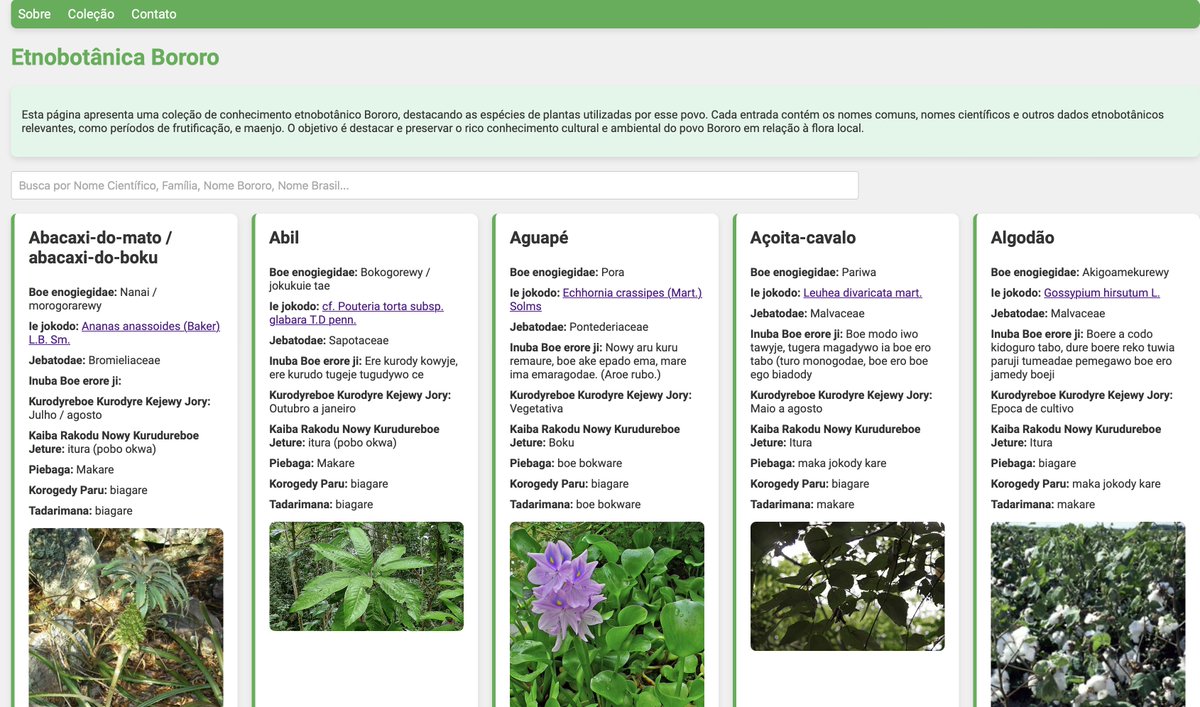 Sobre Coleção Contato

Etnobotânica Bororo

Esta página apresenta uma coleção de conhecimento etnobotânico Bororo, destacando as espécies de plantas utilizadas por esse povo. Cada entrada contém os nomes comuns, nomes científicos e outros dados etnobotânicos relevantes, como períodos de frutificação, e maenjo. O objetivo é destacar e preservar o rico conhecimento cultural e ambiental do povo Bororo em relação à flora local.

Busca por Nome Científico, Família, Nome Bororo, Nome Brasil...

Abacaxi-do-mato / abacaxi-do-boku

Boe enogiegidae: Nanai / morogorarewy

Ie jokodo: Ananas anassoides (Baker) L.B. Sm.

Jebatodae: Bromieliaceae

Inuba Boe erore ji:

Kurodyreboe Kurodyre Kejewy Jory: Julho / agosto

Kaiba Rakodu Nowy Kurudureboe Jeture: itura (pobo okwa)

Piebaga: Makare

Korogedy Paru: biagare

Tadarimana: biagare

Abil

Boe enogiegidae: Bokogorewy / jokukuie tae

Ie jokodo: cf. Pouteria torta subsp. glabara T.D penn.

Jebatodae: Sapotaceae

Inuba Boe erore ji: Ere kurody kowyje, ere kurudo tugeje tugudywo ce

Kurodyreboe Kurodyre Kejewy Jory: Outubro a janeiro

Kaiba Rakodu Nowy Kurudureboe Jeture: itura (pobo okwa)

Piebaga: Makare

Korogedy Paru: biagare

Tadarimana: biagare

Aguapé

Boe enogiegidae: Pora

Ie jokodo: Echhornia crassipes (Mart.) Solms

Jebatodae: Pontederiaceae

Inuba Boe erore ji: Nowy aru kuru remaure, boe ake epado ema, mare ima emaragodae. (Aroe rubo.)

Kurodyreboe Kurodyre Kejewy Jory: Vegetativa

Kaiba Rakodu Nowy Kurudureboe Jeture: Boku

Piebaga: boe bokware

Korogedy Paru: biagare

Tadarimana: boe bokware

Açoita-cavalo

Boe enogiegidae: Pariwa

Ie jokodo: Leuhea divaricata mart.

Jebatodae: Malvaceae

Inuba Boe erore ji: Boe modo iwo tawyje, tugera magadywo ia boe ero tabo (turo monogodae, boe ero boe ego biadody

Kurodyreboe Kurodyre Kejewy Jory: Maio a agosto

Kaiba Rakodu Nowy Kurudureboe Jeture: Itura

Piebaga: maka jokody kare

Korogedy Paru: biagare

Tadarimana: makare

Algodão

Boe enogiegidae: Akigoamekurewy

Ie jokodo: Gossypium hirsutum L.

Jebatodae: Malvaceae

Inuba Boe erore ji: Boere a codo kidoguro tabo, dure boere reko tuwia paruji tumeadae pemegawo boe ero jamedy boeji

Kurodyreboe Kurodyre Kejewy Jory: Epoca de cultivo

Kaiba Rakodu Nowy Kurudureboe Jeture: Itura

Piebaga: biagare

Korogedy Paru: maka jokody kare

Tadarimana: makare